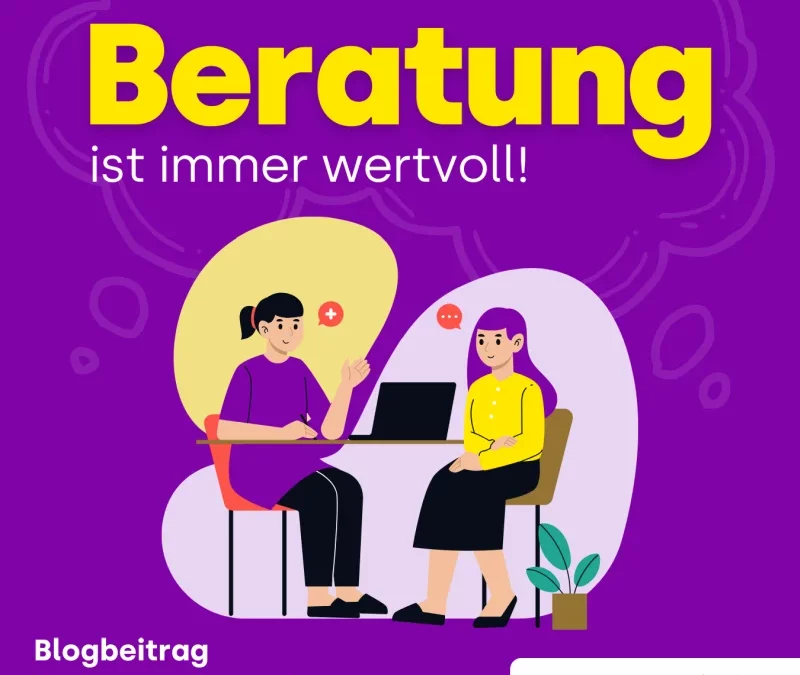 Beratung
ist immer wertvoll!

Blogbeitrag